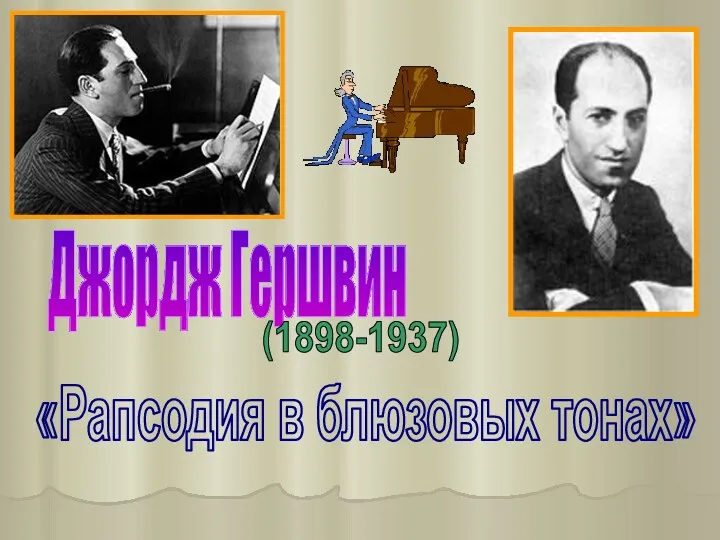 Джордж Гершвин
(1898-1937)
«Рапсодия в блюзовых тонах»